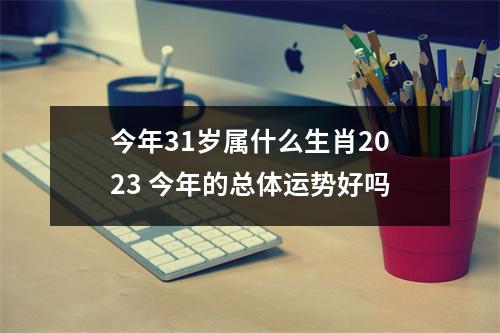 今年31岁属什么生肖2023 今年的总体运势好吗